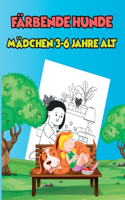 FÄRBENDE HUNDE
MÄDCHEN 3-6 JAHRE ALT